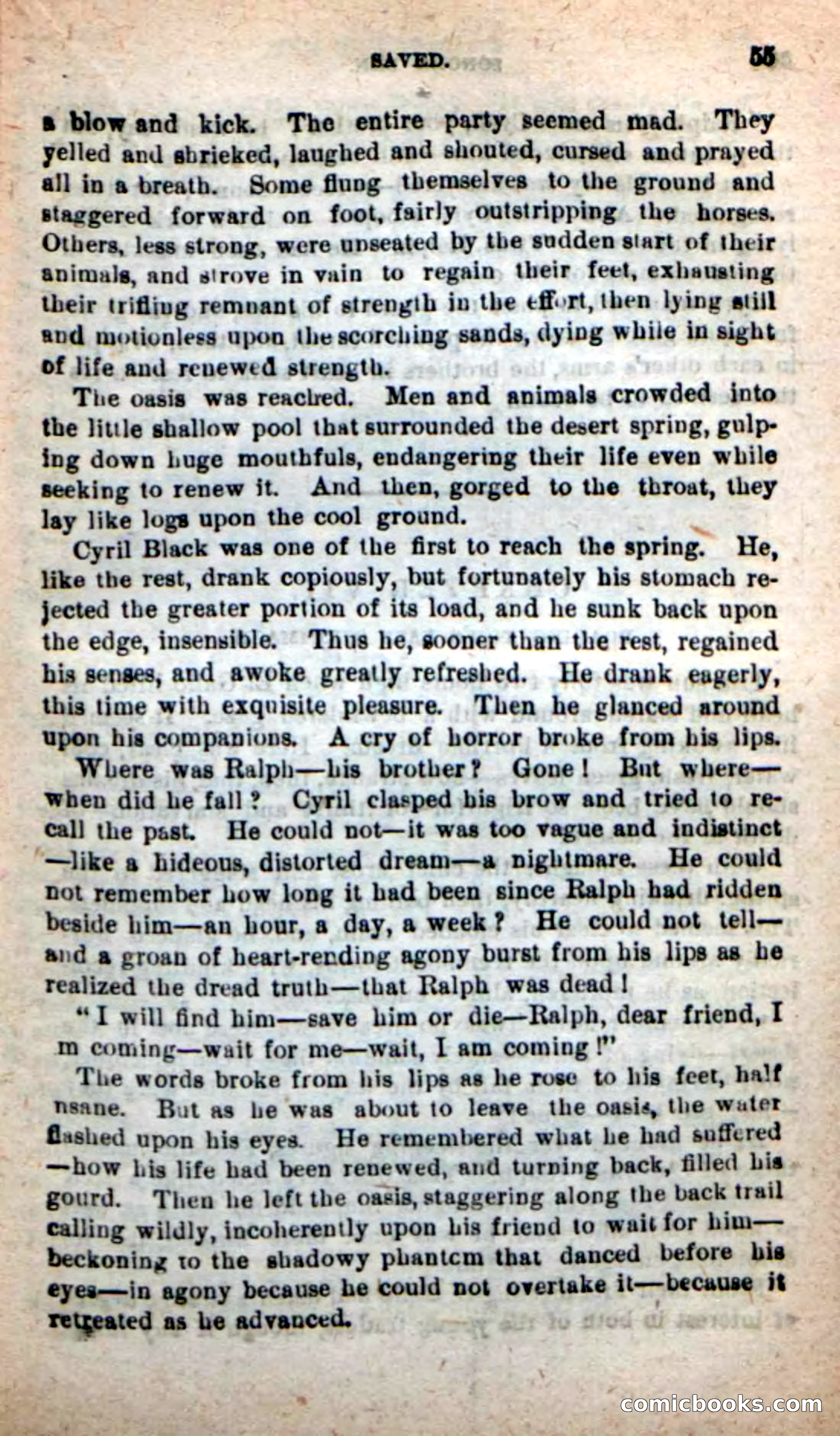 SAVED. 55

a blow and kick. The entire party seemed mad. They yelled and shrieked, laughed and shouted, cursed and prayed all in a breath. Some flung themselves to the ground and staggered forward on foot, fairly outstripping the horses. Others, less strong, were unseated by the sudden start of their animals, and strove in vain to regain their feet, exhausting their trifling remnant of strength in the effort, then lying still and motionless upon the scorching sands, dying while in sight of life and renewed strength.

The oasis was reached. Men and animals crowded into the little shallow pool that surrounded the desert spring, gulping down huge mouthfuls, endangering their life even while seeking to renew it. And then, gorged to the throat, they lay like logs upon the cool ground.

Cyril Black was one of the first to reach the spring. He, like the rest, drank copiously, but fortunately his stomach rejected the greater portion of its load, and he sunk back upon the edge, insensible. Thus he, sooner than the rest, regained his senses, and awoke greatly refreshed. He drank eagerly, this time with exquisite pleasure. Then he glanced around upon his companions. A cry of horror broke from his lips.

Where was Ralph—his brother? Gone! But where—when did he fall? Cyril clasped his brow and tried to recall the past. He could not—it was too vague and indistinct—like a hideous, distorted dream—a nightmare. He could not remember how long it had been since Ralph had ridden beside him—an hour, a day, a week? He could not tell—and a groan of heart-rending agony burst from his lips as he realized the dread truth—that Ralph was dead!

"I will find him—save him or die—Ralph, dear friend, I m coming—wait for me—wait, I am coming!"

The words broke from his lips as he rose to his feet, half nsane. But as he was about to leave the oasis, the water flashed upon his eyes. He remembered what he had suffered—how his life had been renewed, and turning back, filled his gourd. Then he left the oasis, staggering along the back trail calling wildly, incoherently upon his friend to wait for him—beckoning to the shadowy phantcm that danced before his eyes—in agony because he could not overtake it—because it retreated as he advanced.

comicbooks.com